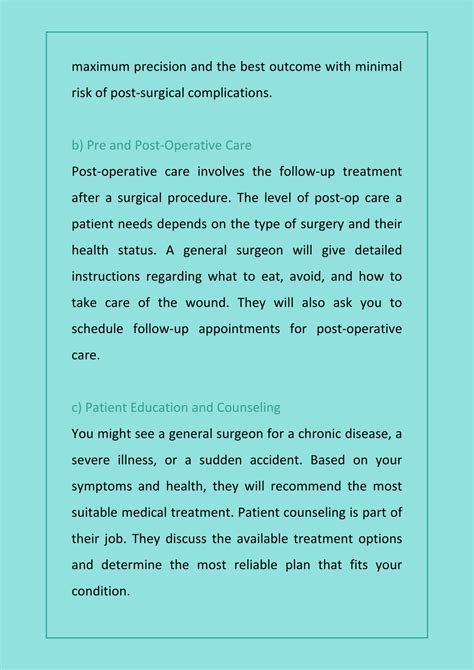 maximum precision and the best outcome with minimal risk of post-surgical complications.

b) Pre and Post-Operative Care

Post-operative care involves the follow-up treatment after a surgical procedure. The level of post-op care a patient needs depends on the type of surgery and their health status. A general surgeon will give detailed instructions regarding what to eat, avoid, and how to take care of the wound. They will also ask you to schedule follow-up appointments for post-operative care.

c) Patient Education and Counseling

You might see a general surgeon for a chronic disease, a severe illness, or a sudden accident. Based on your symptoms and health, they will recommend the most suitable medical treatment. Patient counseling is part of their job. They discuss the available treatment options and determine the most reliable plan that fits your condition.